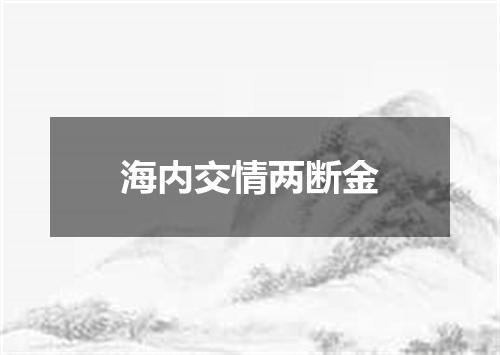 海内交情两断金